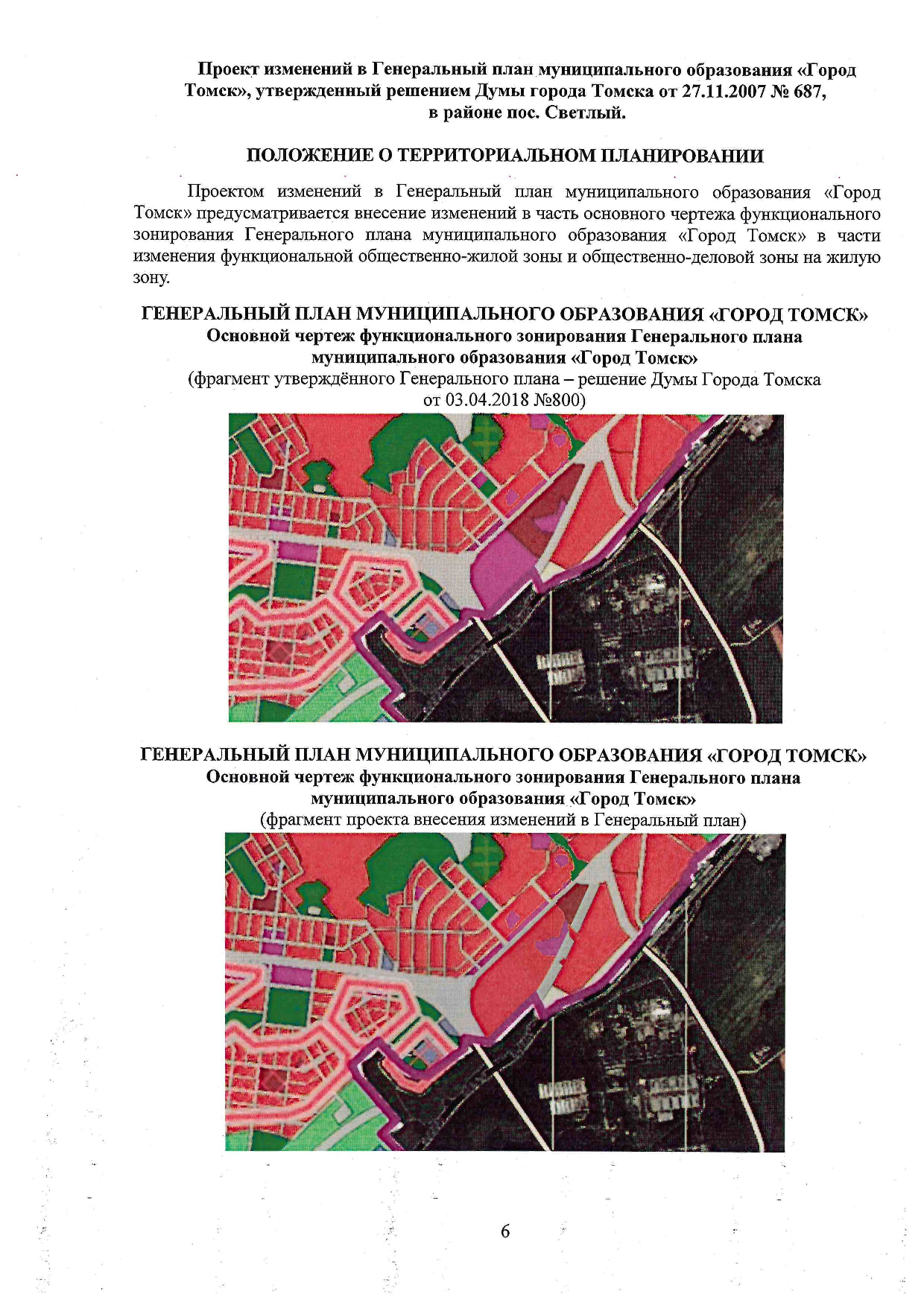 Проект изменений в Генеральный план муниципального образования «Город Томск», утвержденный решением Думы города Томска от 27.11.2007 № 687, в районе пос. Светлый.

ПОЛОЖЕНИЕ О ТЕРРИТОРИАЛЬНОМ ПЛАНИРОВАНИИ

Проектом изменений в Генеральный план муниципального образования «Город Томск» предусматривается внесение изменений в часть основного чертежа функционального зонирования Генерального плана муниципального образования «Город Томск» в части изменения функциональной общественно-жилой зоны и общественно-деловой зоны на жилую зону.

ГЕНЕРАЛЬНЫЙ ПЛАН МУНИЦИПАЛЬНОГО ОБРАЗОВАНИЯ «ГОРОД ТОМСК»
Основной чертеж функционального зонирования Генерального плана муниципального образования «Город Томск»
(фрагмент утверждённого Генерального плана – решение Думы Города Томска от 03.04.2018 №800)

ГЕНЕРАЛЬНЫЙ ПЛАН МУНИЦИПАЛЬНОГО ОБРАЗОВАНИЯ «ГОРОД ТОМСК»
Основной чертеж функционального зонирования Генерального плана муниципального образования «Город Томск»
(фрагмент проекта внесения изменений в Генеральный план)

6